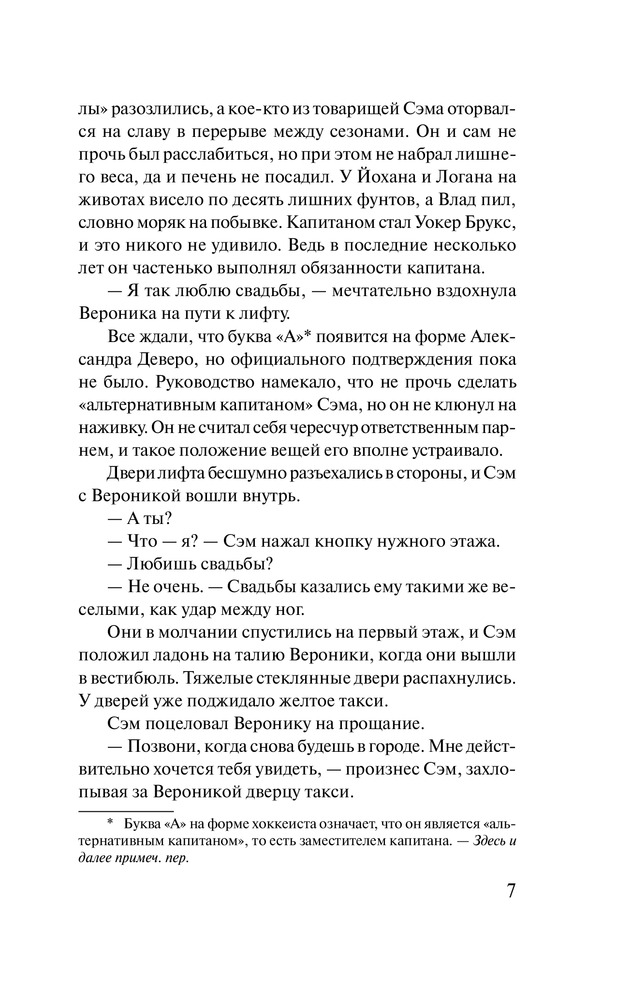 лы» разозлились, а кое-кто из товарищей Сэма оторвался на славу в перерыве между сезонами. Он и сам не прочь был расслабиться, но при этом не набрал лишнего веса, да и печень не посадил. У Йохана и Логана на животах висело по десять лишних фунтов, а Влад пил, словно моряк на побывке. Капитаном стал Уокер Брукс, и это никого не удивило. Ведь в последние несколько лет он частенько выполнял обязанности капитана.

— Я так люблю свадьбы, — мечтательно вздохнула Вероника на пути к лифту.

Все ждали, что буква «А»* появится на форме Александра Деверо, но официального подтверждения пока не было. Руководство намекало, что не прочь сделать «альтернативным капитаном» Сэма, но он не клюнул на наживку. Он не считал себя чересчур ответственным парнем, и такое положение вещей его вполне устраивало.

Двери лифта бесшумно разъехались в стороны, и Сэм с Вероникой вошли внутрь.

— А ты?

— Что — я? — Сэм нажал кнопку нужного этажа.

— Любишь свадьбы?

— Не очень. — Свадьбы казались ему такими же веселыми, как удар между ног.

Они в молчании спустились на первый этаж, и Сэм положил ладонь на талию Вероники, когда они вышли в вестибюль. Тяжелые стеклянные двери распахнулись. У дверей уже поджидало желтое такси.

Сэм поцеловал Веронику на прощание.

— Позвони, когда снова будешь в городе. Мне действительно хочется тебя увидеть, — произнес Сэм, захлопывая за Вероникой дверцу такси.

* Буква «А» на форме хоккеиста означает, что он является «альтернативным капитаном», то есть заместителем капитана. — Здесь и далее примеч. пер.

7